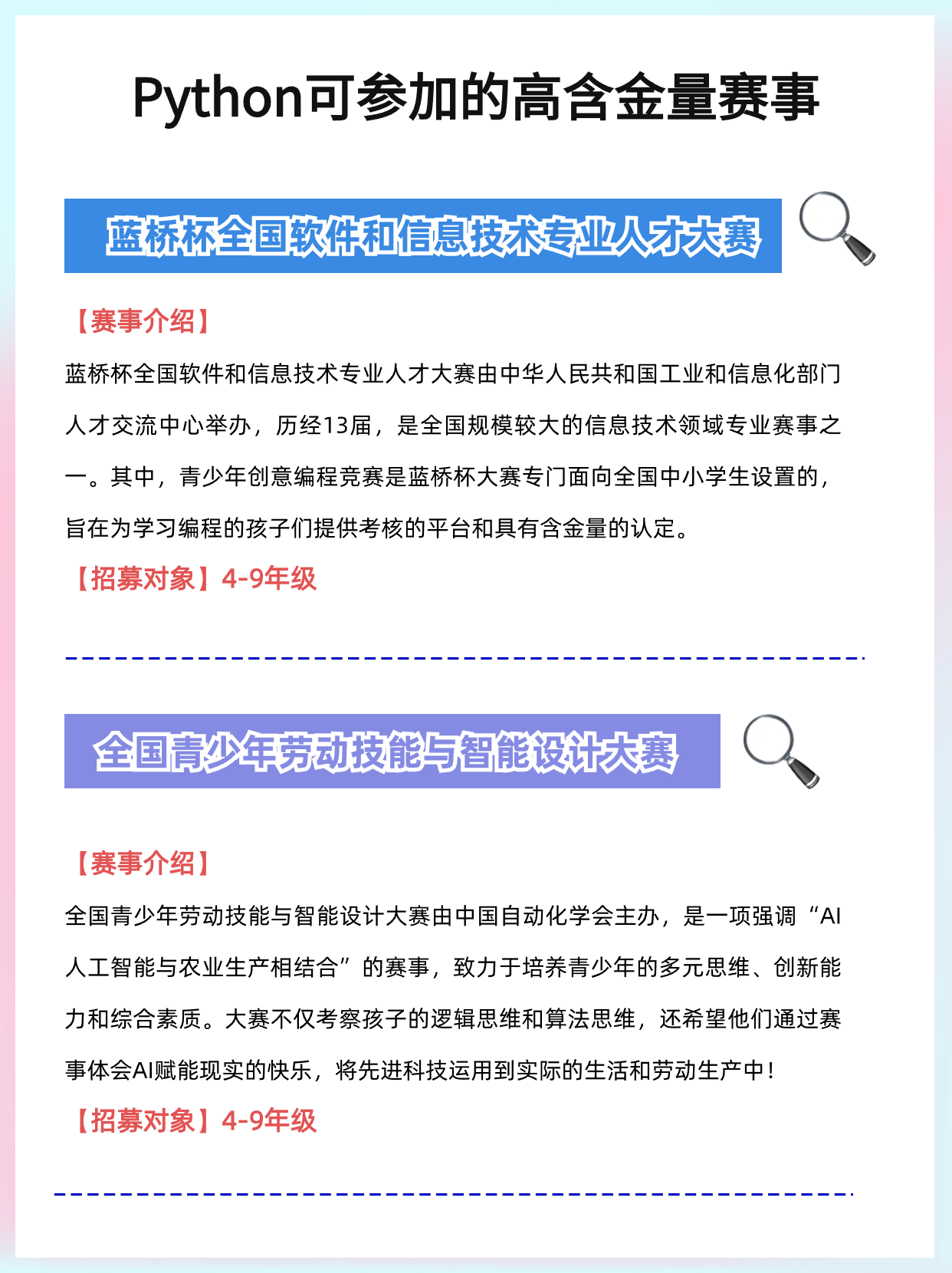 Python可参加的高含金量赛事

蓝桥杯全国软件和信息技术专业人才大赛

【赛事介绍】

蓝桥杯全国软件和信息技术专业人才大赛由中华人民共和国工业和信息化部门人才交流中心举办，历经13届，是全国规模较大的信息技术领域专业赛事之一。其中，青少年创意编程竞赛是蓝桥杯大赛专门面向全国中小学生设置的，旨在为学习编程的孩子们提供考核的平台和具有含金量的认定。

【招募对象】4-9年级

全国青少年劳动技能与智能设计大赛

【赛事介绍】

全国青少年劳动技能与智能设计大赛由中国自动化学会主办，是一项强调“AI人工智能与农业生产相结合”的赛事，致力于培养青少年的多元思维、创新能力和综合素质。大赛不仅考察孩子的逻辑思维和算法思维，还希望他们通过赛事体会AI赋能现实的快乐，将先进科技运用到实际的生活和劳动生产中！

【招募对象】4-9年级